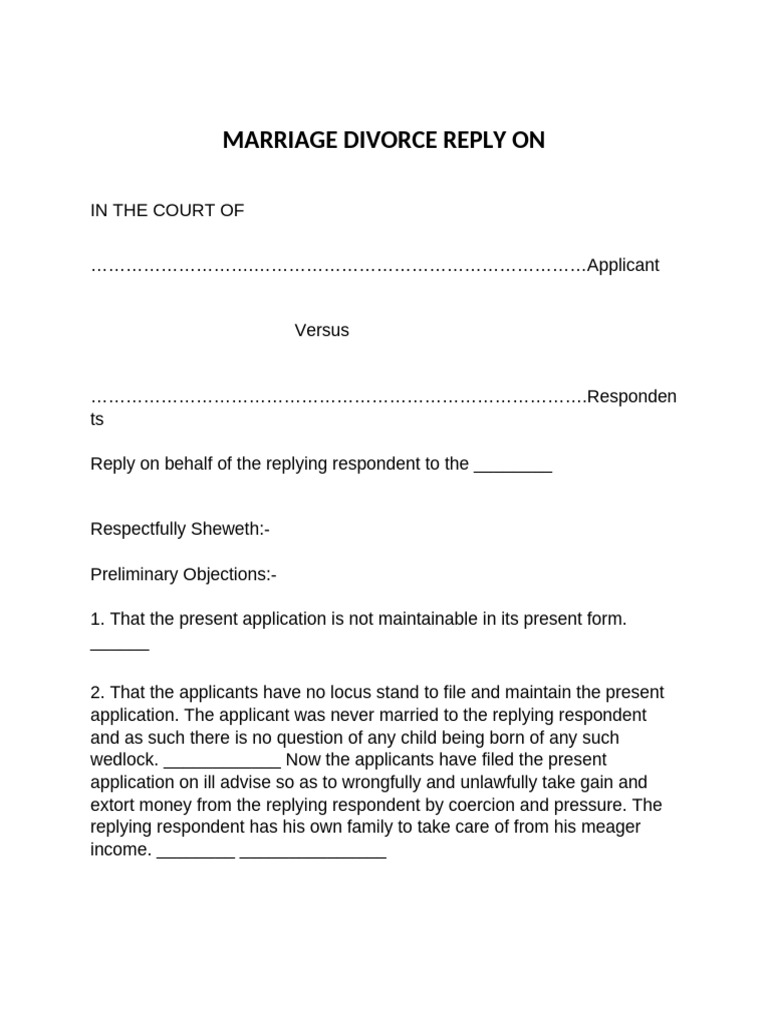 MARRIAGE DIVORCE REPLY ON

IN THE COURT OF

Applicant

Versus

Respondents

Reply on behalf of the replying respondent to the ____

Respectfully Sheweth:-

Preliminary Objections:-

1. That the present application is not maintainable in its present form. ____

2. That the applicants have no locus stand to file and maintain the present application. The applicant was never married to the replying respondent and as such there is no question of any child being born of any such wedlock. ____ Now the applicants have filed the present application on ill advise so as to wrongfully and unlawfully take gain and extort money from the replying respondent by coercion and pressure. The replying respondent has his own family to take care of from his meager income. ____ ____